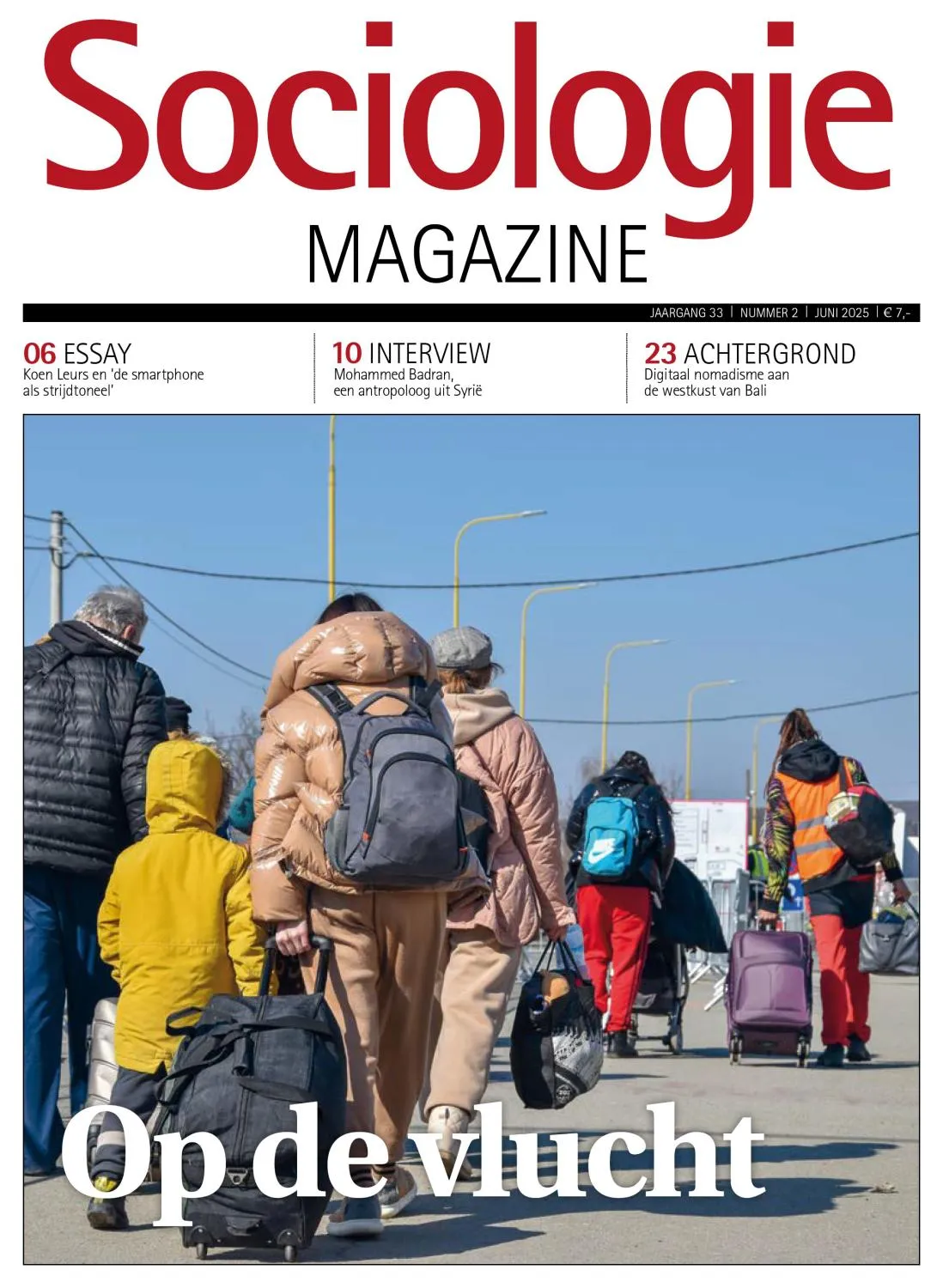 Sociologie
MAGAZINE

JAARGANG 33 | NUMMER 2 | JUNI 2025 | € 7,-

06 ESSAY
Koen Leurs en 'de smartphone als strijdtoneel'

10 INTERVIEW
Mohammed Badran, een antropoloog uit Syrië

23 ACHTERGROND
Digitaal nomadisme aan de westkust van Bali

Op de vlucht